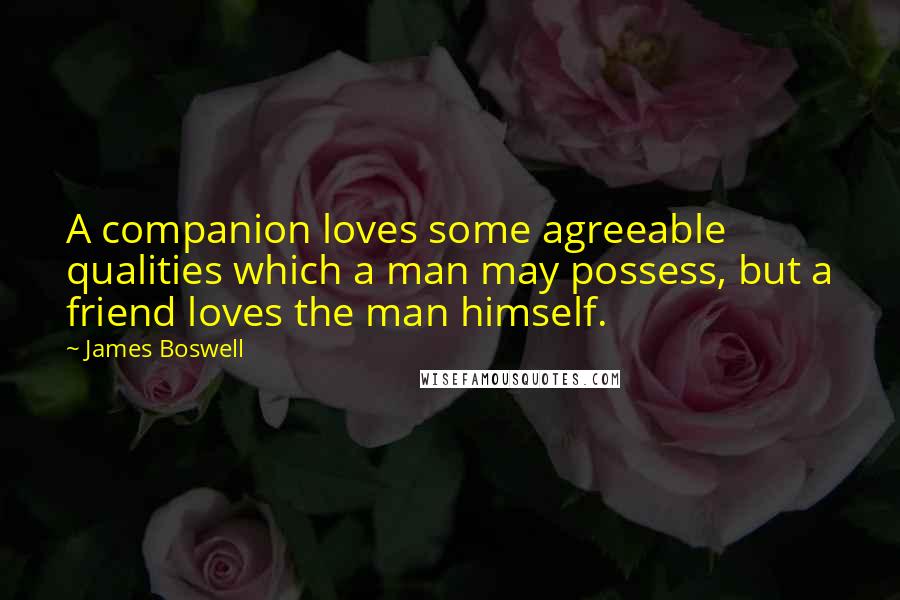 A companion loves some agreeable qualities which a man may possess, but a friend loves the man himself.

~ James Boswell

WISEFAMOUSQUOTES.COM